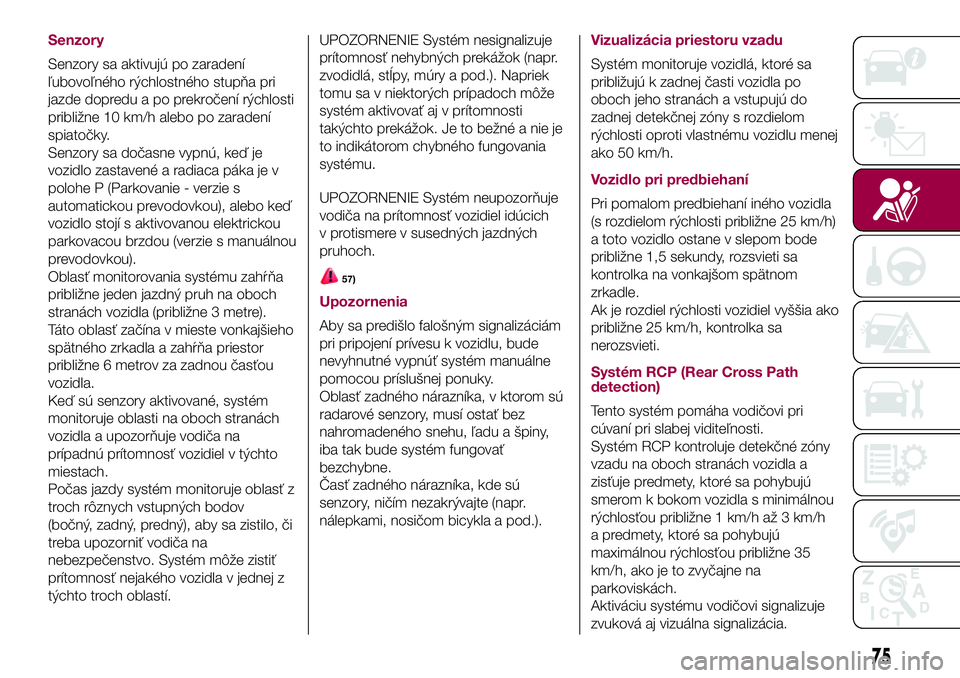 Senzory

Senzory sa aktivujú po zaradení ľubovoľného rýchlostného stupňa pri jazde dopredu a po prekročení rýchlosti približne 10 km/h alebo po zaradení spiatočky.
Senzory sa dočasne vypnú, keď je vozidlo zastavené a radiaca páka je v polohe P (Parkovanie - verzie s automatickou prevodovkou), alebo keď vozidlo stojí s aktivovanou elektrickou parkovacou brzdou (verzie s manuálnou prevodovkou).
Oblasť monitorovania systému zahŕňa približne jeden jazdný pruh na oboch stranách vozidla (približne 3 metre).
Táto oblasť začína v mieste vonkajšieho spätného zrkadla a zahŕňa priestor približne 6 metrov za zadnou časťou vozidla.
Keď sú senzory aktivované, systém monitoruje oblasti na oboch stranách vozidla a upozorňuje vodiča na prípadnú prítomnosť vozidiel v týchto miestach.
Počas jazdy systém monitoruje oblasť z troch rôznych vstupných bodov (bočný, zadný, predný), aby sa zistilo, či treba upozorniť vodiča na nebezpečenstvo. Systém môže zistiť prítomnosť nejakého vozidla v jednej z týchto troch oblastí.

UPOZORNENIE Systém nesignalizuje prítomnosť nehybných prekážok (napr. zvodidlá, stĺpy, múry a pod.). Napriek tomu sa v niektorých prípadoch môže systém aktivovať aj v prítomnosti takýchto prekážok. Je to bežné a nie je to indikátorom chybného fungovania systému.

UPOZORNENIE Systém neupozorňuje vodiča na prítomnosť vozidiel idúcich v protismere v susedných jazdných pruhoch.

57)

Upozornenia

Aby sa predišlo falošným signalizáciám pri pripojení prívesu k vozidlu, bude nevyhnutné vypnúť systém manuálne pomocou príslušnej ponuky.
Oblasť zadného nárazníka, v ktorom sú radarové senzory, musí ostať bez nahromadeného snehu, ľadu a špiny, iba tak bude systém fungovať bezchybne.
Časť zadného nárazníka, kde sú senzory, ničím nezakrývajte (napr. nálepkami, nosičom bicykla a pod.).

Vizualizácia priestoru vzadu

Systém monitoruje vozidlá, ktoré sa približujú k zadnej časti vozidla po oboch jeho stranách a vstupujú do zadnej detekčnej zóny s rozdielom rýchlosti oproti vlastnému vozidlu menej ako 50 km/h.

Vozidlo pri predbiehaní

Pri pomalom predbiehaní iného vozidla (s rozdielom rýchlosti približne 25 km/h) a toto vozidlo ostane v slepom bode približne 1,5 sekundy, rozsvieti sa kontrolka na vonkajšom spätnom zrkadle.
Ak je rozdiel rýchlosti vozidiel vyššia ako približne 25 km/h, kontrolka sa nerozsvieti.

Systém RCP (Rear Cross Path detection)

Tento systém pomáha vodičovi pri cúvaní pri slabej viditeľnosti.
Systém RCP kontroluje detekčné zóny vzadu na oboch stranách vozidla a zisťuje predmety, ktoré sa pohybujú smerom k bokom vozidla s minimálnou rýchlosťou približne 1 km/h až 3 km/h a predmety, ktoré sa pohybujú maximálnou rýchlosťou približne 35 km/h, ako je to zvyčajne na parkoviskách.
Aktiváciu systému vodičovi signalizuje zvuková aj vizuálna signalizácia.

75

carmanualsonline.info